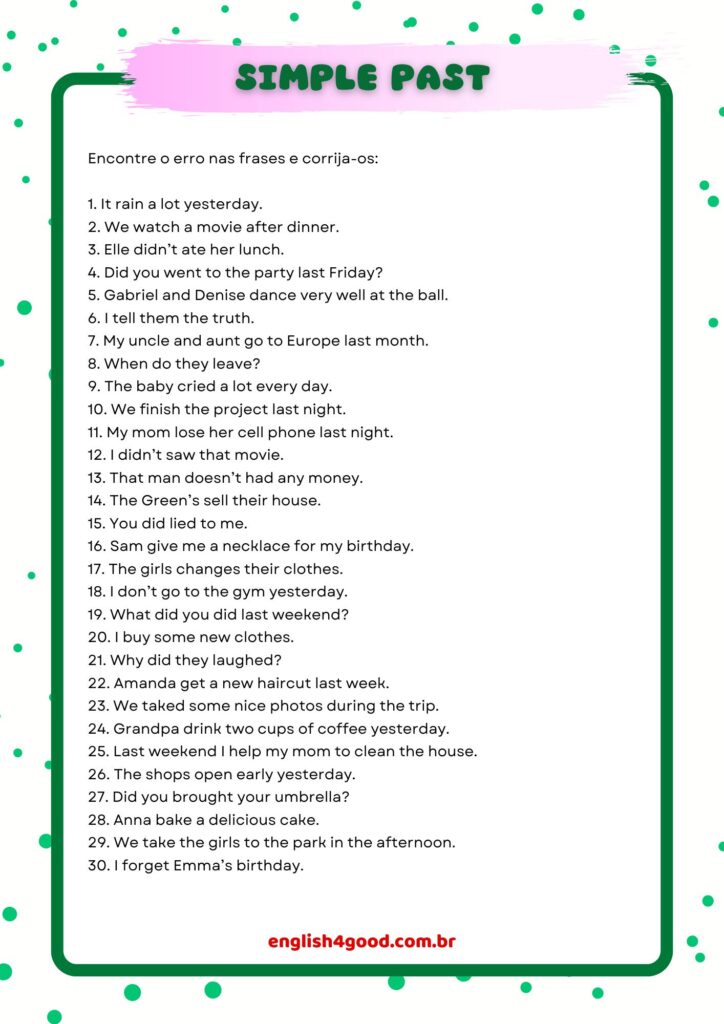 SIMPLE PAST

Encontre o erro nas frases e corrija-os:

1. It rain a lot yesterday.
2. We watch a movie after dinner.
3. Elle didn't ate her lunch.
4. Did you went to the party last Friday?
5. Gabriel and Denise dance very well at the ball.
6. I tell them the truth.
7. My uncle and aunt go to Europe last month.
8. When do they leave?
9. The baby cried a lot every day.
10. We finish the project last night.
11. My mom lose her cell phone last night.
12. I didn't saw that movie.
13. That man doesn't had any money.
14. The Green's sell their house.
15. You did lied to me.
16. Sam give me a necklace for my birthday.
17. The girls changes their clothes.
18. I don't go to the gym yesterday.
19. What did you did last weekend?
20. I buy some new clothes.
21. Why did they laughed?
22. Amanda get a new haircut last week.
23. We taked some nice photos during the trip.
24. Grandpa drink two cups of coffee yesterday.
25. Last weekend I help my mom to clean the house.
26. The shops open early yesterday.
27. Did you brought your umbrella?
28. Anna bake a delicious cake.
29. We take the girls to the park in the afternoon.
30. I forget Emma's birthday.

english4good.com.br